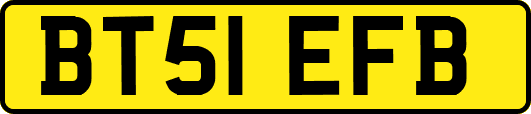 BT51 EFB